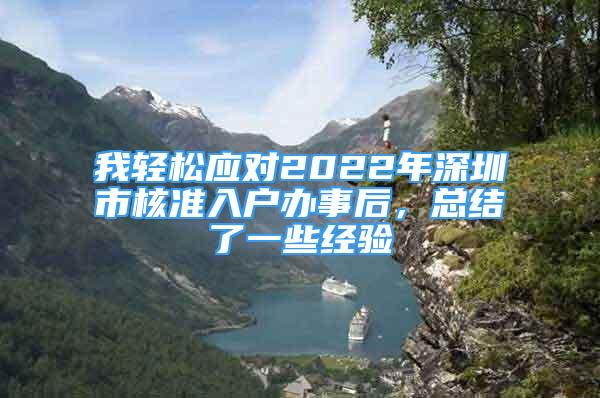 我轻松应对2022年深圳市核准入户办事后，总结了一些经验